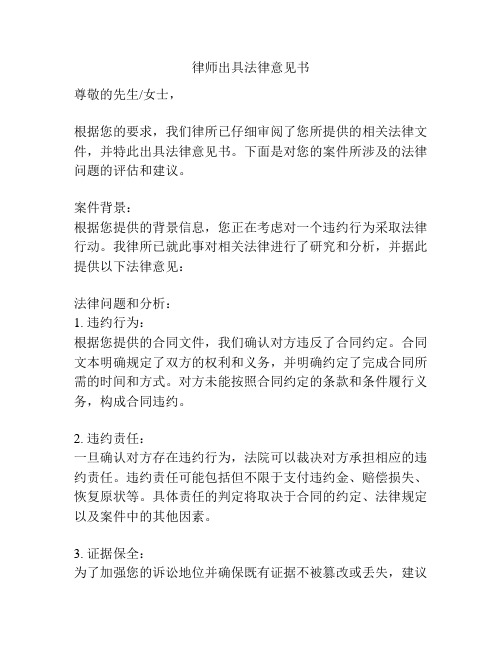 律师出具法律意见书

尊敬的先生/女士，

根据您的要求，我们律所已仔细审阅了您所提供的相关法律文件，并特此出具法律意见书。下面是对您的案件所涉及的法律问题的评估和建议。

案件背景：
根据您提供的背景信息，您正在考虑对一个违约行为采取法律行动。我律所已就此事对相关法律进行了研究和分析，并据此提供以下法律意见：

法律问题和分析：
1. 违约行为：
根据您提供的合同文件，我们确认对方违反了合同约定。合同文本明确规定了双方的权利和义务，并明确约定了完成合同所需的时间和方式。对方未能按照合同约定的条款和条件履行义务，构成合同违约。

2. 违约责任：
一旦确认对方存在违约行为，法院可以裁决对方承担相应的违约责任。违约责任可能包括但不限于支付违约金、赔偿损失、恢复原状等。具体责任的判定将取决于合同的约定、法律规定以及案件中的其他因素。

3. 证据保全：
为了加强您的诉讼地位并确保既有证据不被篡改或丢失，建议